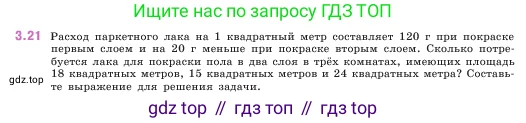 Ищите нас по запросу ГДЗ ТОП

3.21 Расход паркетного лака на 1 квадратный метр составляет 120 г при покраске первым слоем и на 20 г меньше при покраске вторым слоем. Сколько потребуется лака для покраски пола в два слоя в трёх комнатах, имеющих площадь 18 квадратных метров, 15 квадратных метров и 24 квадратных метра? Составьте выражение для решения задачи.

gdz.top

gdz top // гдз топ // гдз top